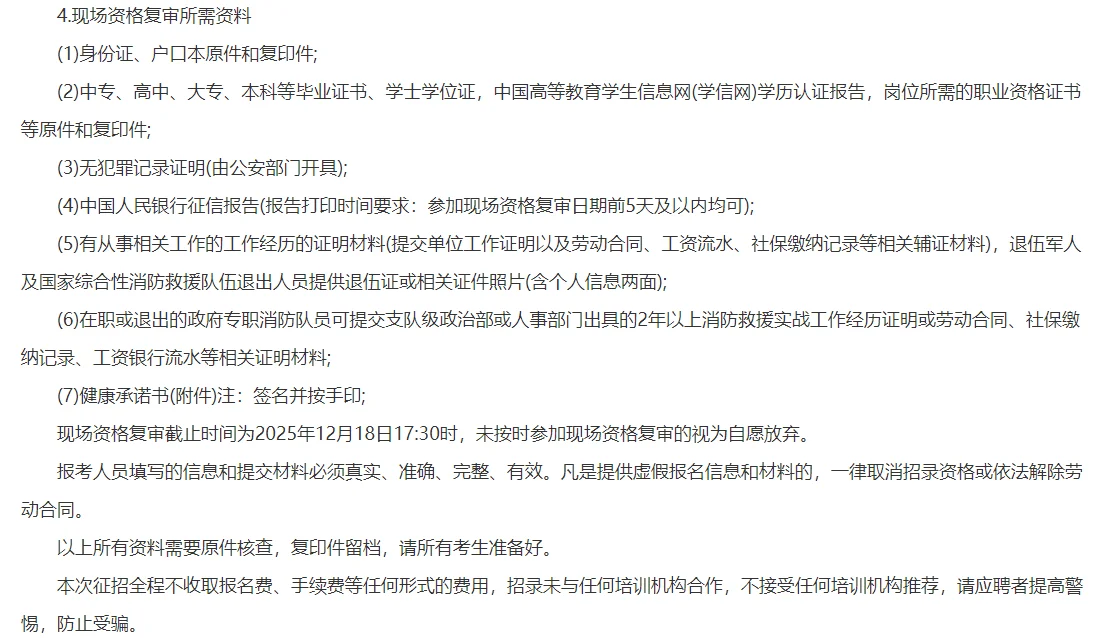 4.现场资格复审所需资料

(1)身份证、户口本原件和复印件;

(2)中专、高中、大专、本科等毕业证书、学士学位证，中国高等教育学生信息网(学信网)学历认证报告，岗位所需的职业资格证书等原件和复印件;

(3)无犯罪记录证明(由公安部门开具);

(4)中国人民银行征信报告(报告打印时间要求：参加现场资格复审日期前5天及以内均可);

(5)有从事相关工作的工作经历的证明材料(提交单位工作证明以及劳动合同、工资流水、社保缴纳记录等相关辅证材料)，退伍军人及国家综合性消防救援队伍退出人员提供退伍证或相关证件照片(含个人信息两面);

(6)在职或退出的政府专职消防队员可提交支队级政治部或人事部门出具的2年以上消防救援实战工作经历证明或劳动合同、社保缴纳记录、工资银行流水等相关证明材料;

(7)健康承诺书(附件)注：签名并按手印;

现场资格复审截止时间为2025年12月18日17:30时，未按时参加现场资格复审的视为自愿放弃。

报考人员填写的信息和提交材料必须真实、准确、完整、有效。凡是提供虚假报名信息和材料的，一律取消招录资格或依法解除劳动合同。

以上所有资料需要原件核查，复印件留档，请所有考生准备好。

本次征招全程不收取报名费、手续费等任何形式的费用，招录未与任何培训机构合作，不接受任何培训机构推荐，请应聘者提高警惕，防止受骗。